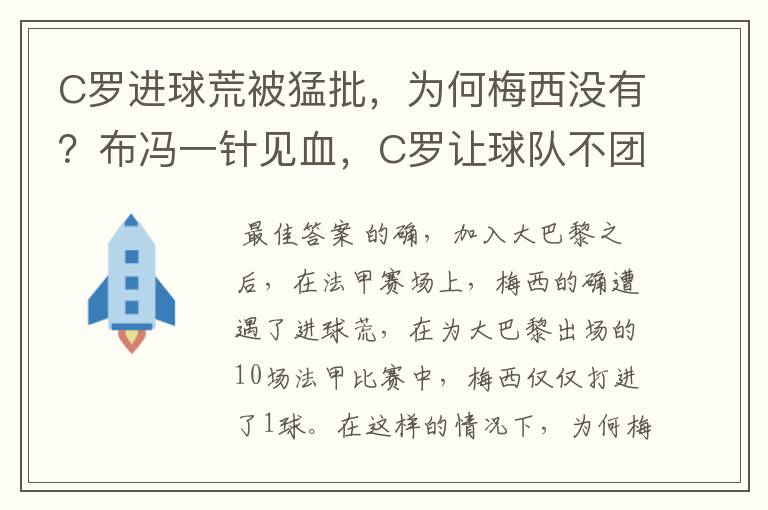 C罗进球荒被猛批，为何梅西没有？布冯一针见血，C罗让球队不团

最佳答案 的确，加入大巴黎之后，在法甲赛场上，梅西的确遭遇了进球荒，在为大巴黎出场的10场法甲比赛中，梅西仅仅打进了1球。在这样的情况下，为何梅